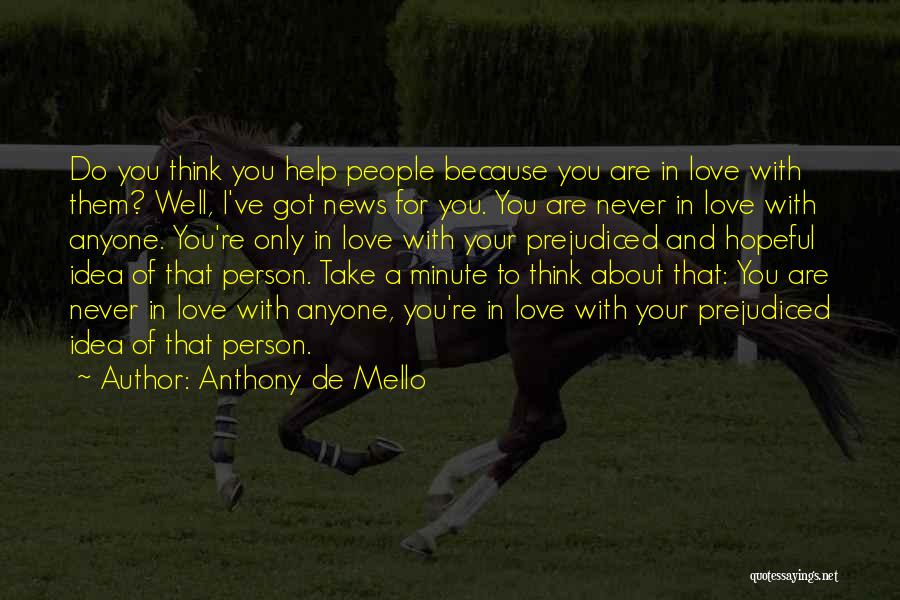 Do you think you help people because you are in love with them? Well, I've got news for you. You are never in love with anyone. You're only in love with your prejudiced and hopeful idea of that person. Take a minute to think about that: You are never in love with anyone, you're in love with your prejudiced idea of that person.

~ Author: Anthony de Mello

quotessayings.net